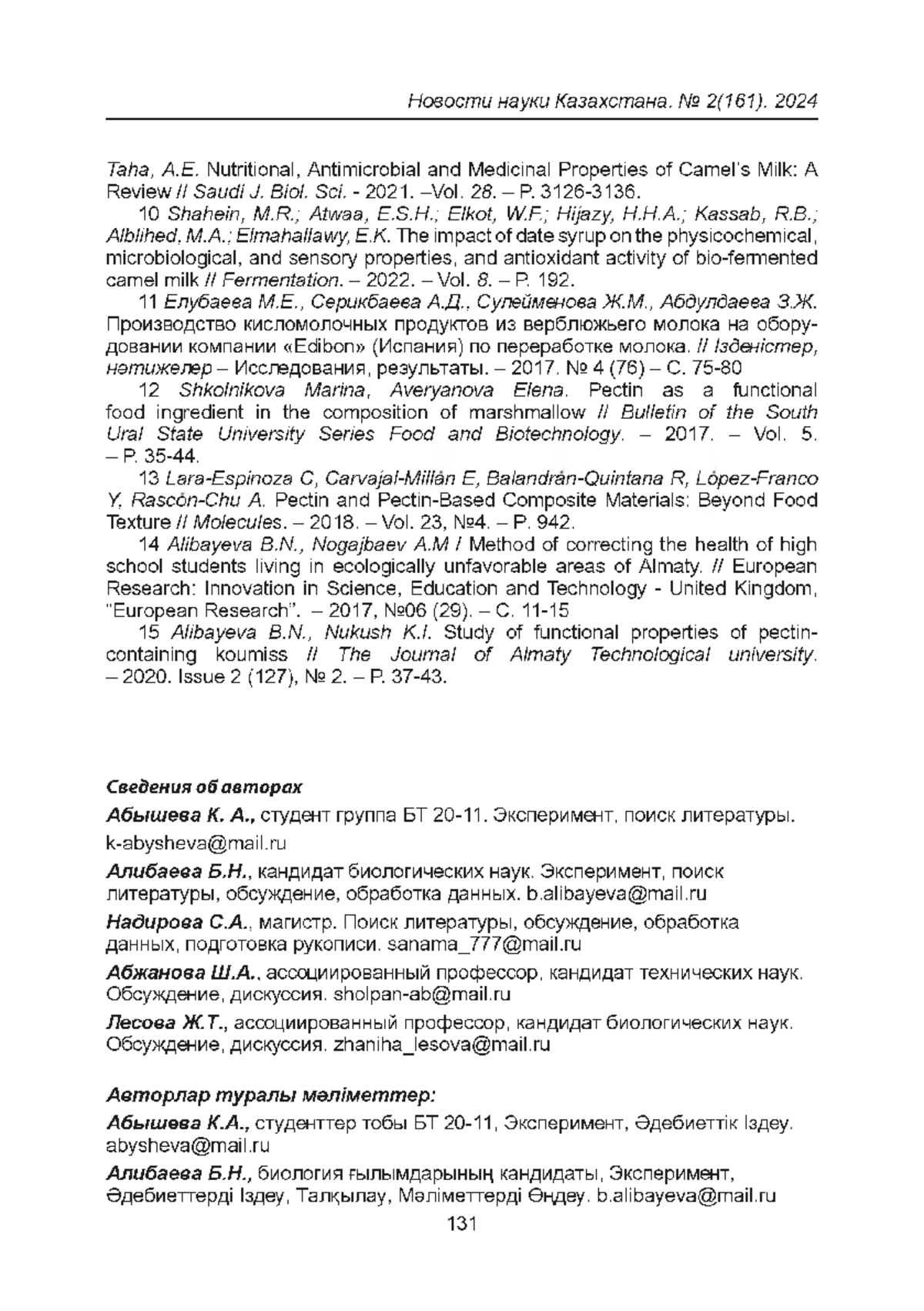 Новости науки Казахстана. № 2(161). 2024

Taha, A.E. Nutritional, Antimicrobial and Medicinal Properties of Camel's Milk: A Review // Saudi J. Biol. Sci. - 2021. –Vol. 28. – P. 3126-3136.

10 Shahein, M.R.; Atwaa, E.S.H.; Elkot, W.F.; Hijazy, H.H.A.; Kassab, R.B.; Alblihed, M.A.; Elmahallawy, E.K. The impact of date syrup on the physicochemical, microbiological, and sensory properties, and antioxidant activity of bio-fermented camel milk // Fermentation. – 2022. – Vol. 8. – P. 192.

11 Елубаева М.Е., Серикбаева А.Д., Сулейменова Ж.М., Абдулдаева З.Ж. Производство кисломолочных продуктов из верблюжьего молока на оборудовании компании «Edibon» (Испания) по переработке молока. // Ізденістер, нәтижелер – Исследования, результаты. – 2017. № 4 (76) – С. 75-80

12 Shkolnikova Marina, Averyanova Elena. Pectin as a functional food ingredient in the composition of marshmallow // Bulletin of the South Ural State University Series Food and Biotechnology. – 2017. – Vol. 5. – P. 35-44.

13 Lara-Espinoza C, Carvajal-Millán E, Balandrán-Quintana R, López-Franco Y, Rascón-Chu A. Pectin and Pectin-Based Composite Materials: Beyond Food Texture // Molecules. – 2018. – Vol. 23, №4. – P. 942.

14 Alibayeva B.N., Nogajbaev A.M / Method of correcting the health of high school students living in ecologically unfavorable areas of Almaty. // European Research: Innovation in Science, Education and Technology - United Kingdom, "European Research". – 2017, №06 (29). – С. 11-15

15 Alibayeva B.N., Nukush K.I. Study of functional properties of pectin-containing koumiss // The Journal of Almaty Technological university. – 2020. Issue 2 (127), № 2. – P. 37-43.

Сведения об авторах

Абышева К. А., студент группа БТ 20-11. Эксперимент, поиск литературы. k-abysheva@mail.ru

Алибаева Б.Н., кандидат биологических наук. Эксперимент, поиск литературы, обсуждение, обработка данных. b.alibayeva@mail.ru

Надирова С.А., магистр. Поиск литературы, обсуждение, обработка данных, подготовка рукописи. sanama_777@mail.ru

Абжанова Ш.А., ассоциированный профессор, кандидат технических наук. Обсуждение, дискуссия. sholpan-ab@mail.ru

Лесова Ж.Т., ассоциированный профессор, кандидат биологических наук. Обсуждение, дискуссия. zhaniha_lesova@mail.ru

Авторлар туралы мәліметтер:

Абышева К.А., студенттер тобы БТ 20-11, Эксперимент, Әдебиеттік Іздеу. abysheva@mail.ru

Алибаева Б.Н., биология ғылымдарының кандидаты, Эксперимент, Әдебиеттерді Іздеу, Талқылау, Мәліметтерді Өңдеу. b.alibayeva@mail.ru

131